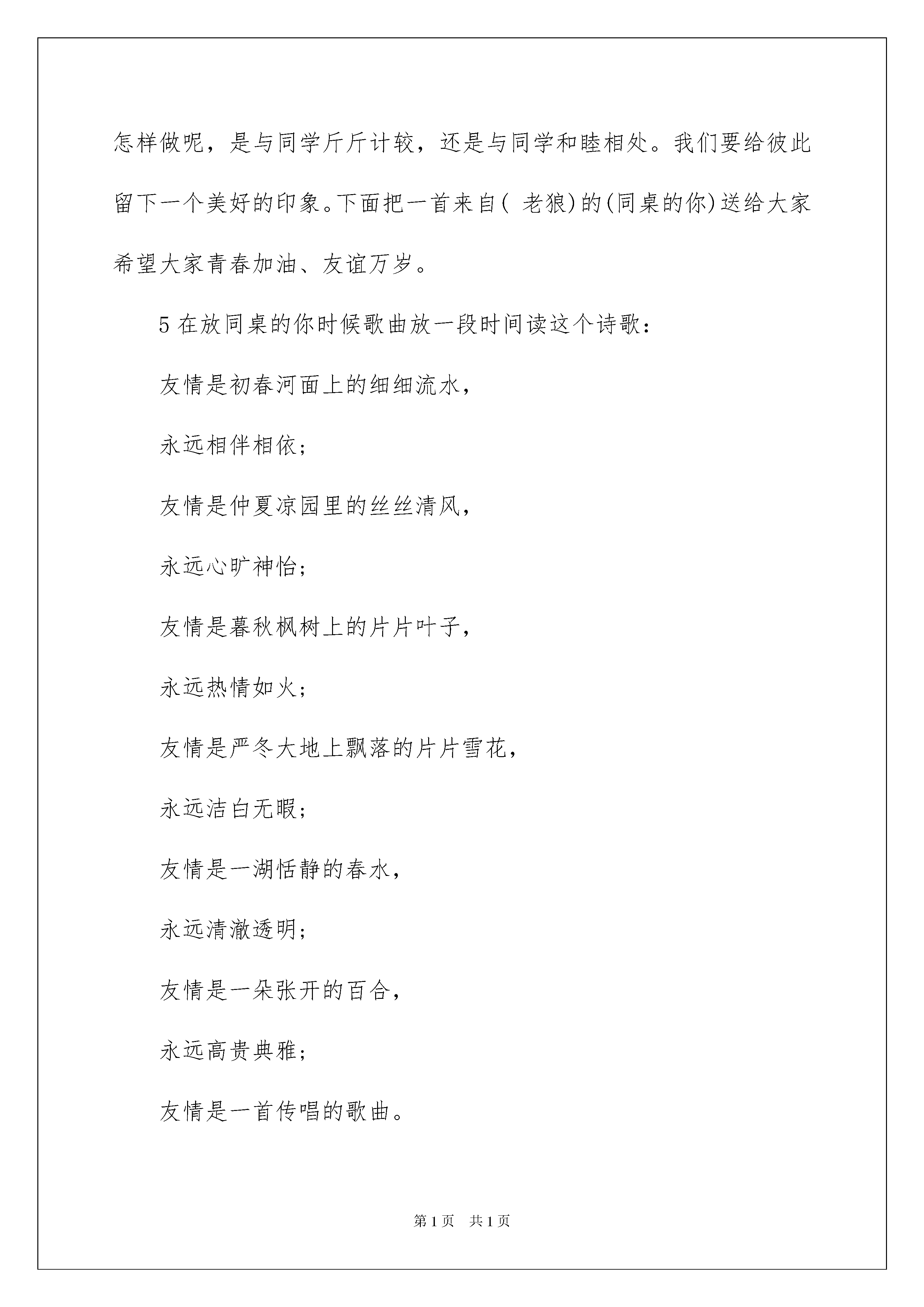 怎样做呢，是与同学斤斤计较，还是与同学和睦相处。我们要给彼此留下一个美好的印象。下面把一首来自( 老狼)的(同桌的你)送给大家希望大家青春加油、友谊万岁。

5 在放同桌的你时候歌曲放一段时间读这个诗歌：

友情是初春河面上的细细流水，

永远相伴相依；

友情是仲夏凉园里的丝丝清风，

永远心旷神怡；

友情是暮秋枫树上的片片叶子，

永远热情如火；

友情是严冬大地上飘落的片片雪花，

永远洁白无暇；

友情是一湖恬静的春水，

永远清澈透明；

友情是一朵张开的百合，

永远高贵典雅；

友情是一首传唱的歌曲。

第 1 页　共 1 页